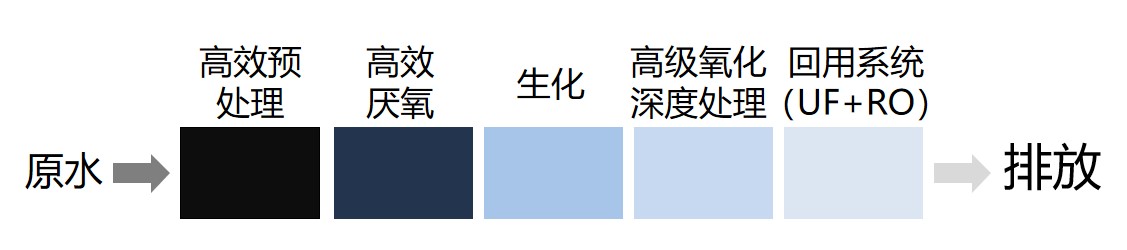 原水

高效预处理

高效厌氧

生化

高级氧化深度处理

回用系统（UF+RO）

排放